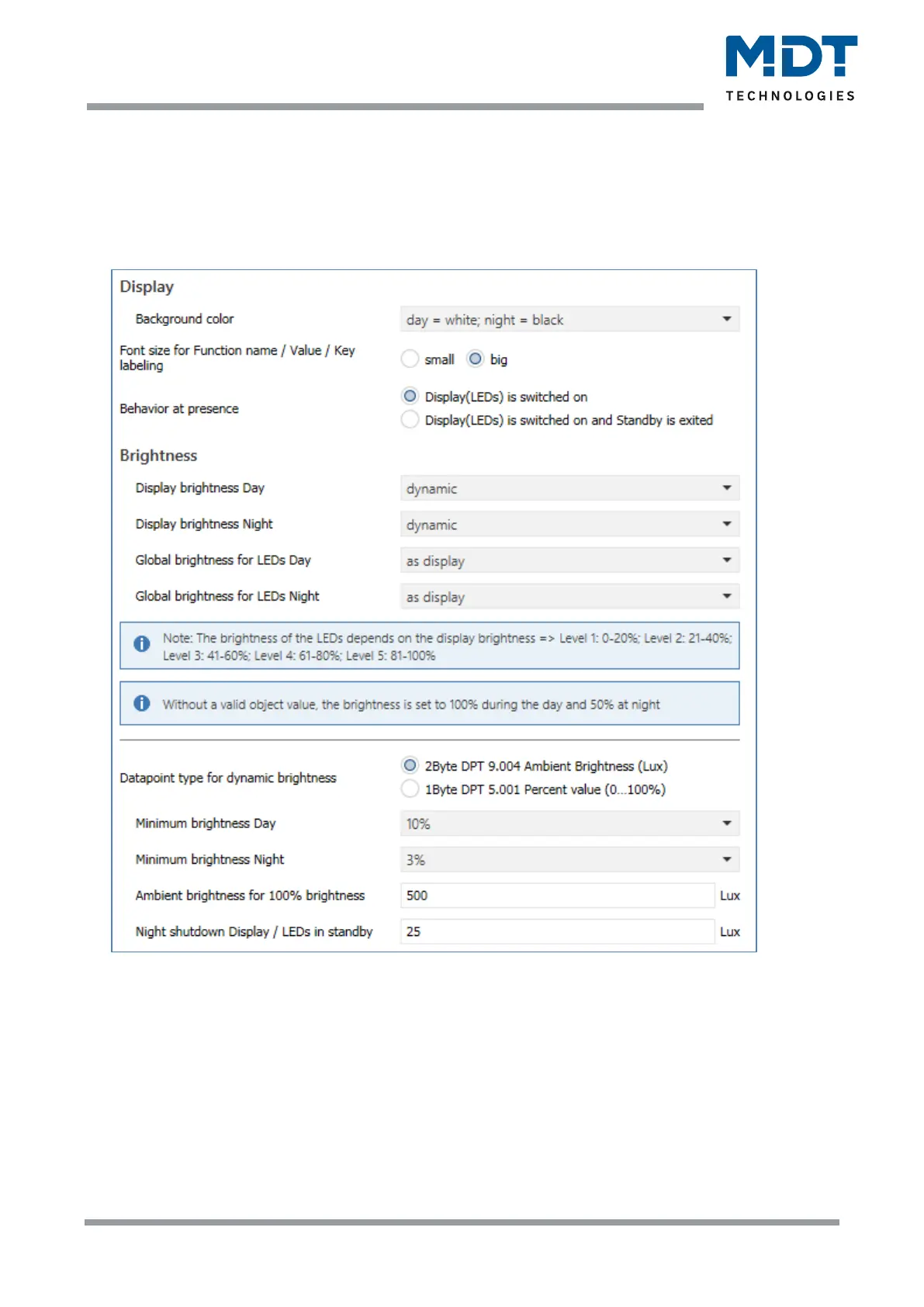 MDT
TECHNOLOGIES

Display

Background color
day = white; night = black

Font size for Function name / Value / Key labeling
small
big

Behavior at presence
Display(LEDs) is switched on
Display(LEDs) is switched on and Standby is exited

Brightness

Display brightness Day
dynamic

Display brightness Night
dynamic

Global brightness for LEDs Day
as display

Global brightness for LEDs Night
as display

Note: The brightness of the LEDs depends on the display brightness => Level 1: 0-20%; Level 2: 21-40%; Level 3: 41-60%; Level 4: 61-80%; Level 5: 81-100%

Without a valid object value, the brightness is set to 100% during the day and 50% at night

Datapoint type for dynamic brightness
2Byte DPT 9.004 Ambient Brightness (Lux)
1Byte DPT 5.001 Percent value (0...100%)

Minimum brightness Day
10%

Minimum brightness Night
3%

Ambient brightness for 100% brightness
500
Lux

Night shutdown Display / LEDs in standby
25
Lux